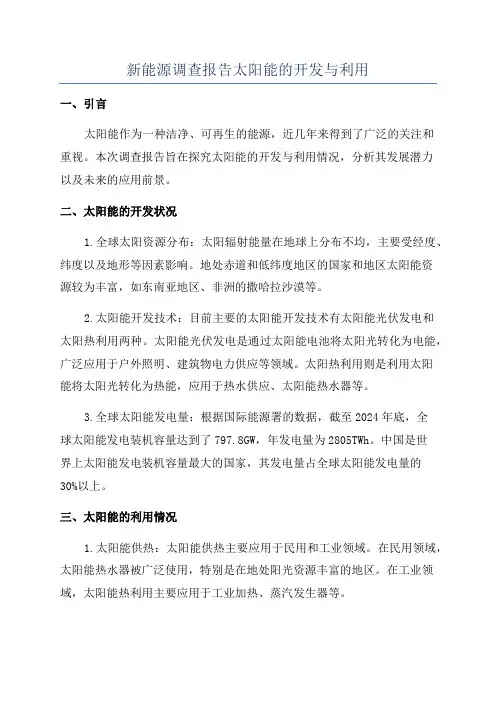 新能源调查报告太阳能的开发与利用

一、引言

太阳能作为一种洁净、可再生的能源，近几年来得到了广泛的关注和重视。本次调查报告旨在探究太阳能的开发与利用情况，分析其发展潜力以及未来的应用前景。

二、太阳能的开发状况

1.全球太阳资源分布：太阳辐射能量在地球上分布不均，主要受经度、纬度以及地形等因素影响。地处赤道和低纬度地区的国家和地区太阳能资源较为丰富，如东南亚地区、非洲的撒哈拉沙漠等。

2.太阳能开发技术：目前主要的太阳能开发技术有太阳能光伏发电和太阳热利用两种。太阳能光伏发电是通过太阳能电池将太阳光转化为电能，广泛应用于户外照明、建筑物电力供应等领域。太阳热利用则是利用太阳能将太阳光转化为热能，应用于热水供应、太阳能热水器等。

3.全球太阳能发电量：根据国际能源署的数据，截至2024年底，全球太阳能发电装机容量达到了797.8GW，年发电量为2805TWh。中国是世界上太阳能发电装机容量最大的国家，其发电量占全球太阳能发电量的30%以上。

三、太阳能的利用情况

1.太阳能供热：太阳能供热主要应用于民用和工业领域。在民用领域，太阳能热水器被广泛使用，特别是在地处阳光资源丰富的地区。在工业领域，太阳能热利用主要应用于工业加热、蒸汽发生器等。